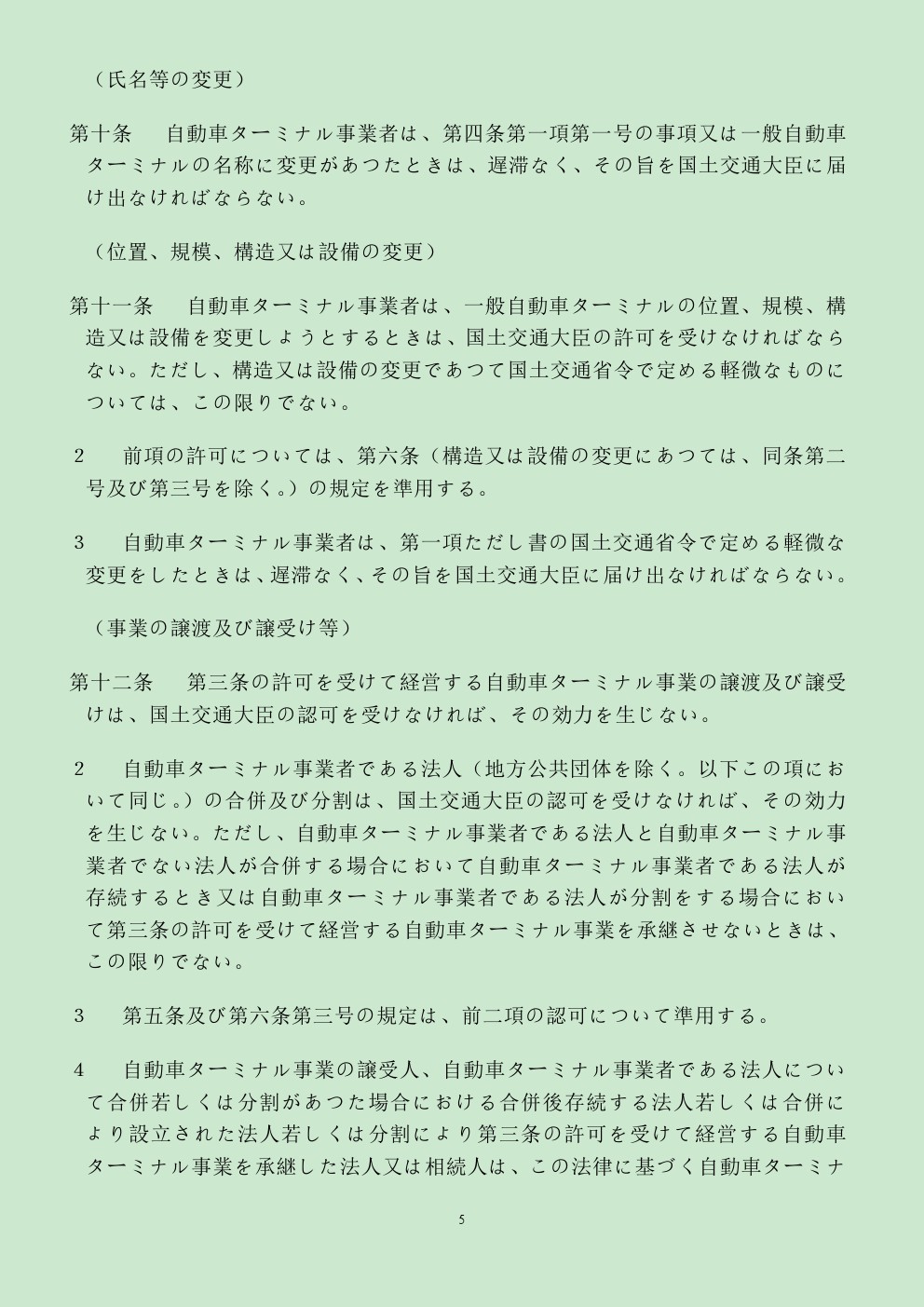 （氏名等の変更）

第十条　自動車ターミナル事業者は、第四条第一項第一号の事項又は一般自動車ターミナルの名称に変更があつたときは、遅滞なく、その旨を国土交通大臣に届け出なければならない。

（位置、規模、構造又は設備の変更）

第十一条　自動車ターミナル事業者は、一般自動車ターミナルの位置、規模、構造又は設備を変更しようとするときは、国土交通大臣の許可を受けなければならない。ただし、構造又は設備の変更であつて国土交通省令で定める軽微なものについては、この限りでない。

2　前項の許可については、第六条（構造又は設備の変更にあつては、同条第二号及び第三号を除く。）の規定を準用する。

3　自動車ターミナル事業者は、第一項ただし書の国土交通省令で定める軽微な変更をしたときは、遅滞なく、その旨を国土交通大臣に届け出なければならない。

（事業の譲渡及び譲受け等）

第十二条　第三条の許可を受けて経営する自動車ターミナル事業の譲渡及び譲受けは、国土交通大臣の認可を受けなければ、その効力を生じない。

2　自動車ターミナル事業者である法人（地方公共団体を除く。以下この項において同じ。）の合併及び分割は、国土交通大臣の認可を受けなければ、その効力を生じない。ただし、自動車ターミナル事業者である法人と自動車ターミナル事業者でない法人が合併する場合において自動車ターミナル事業者である法人が存続するとき又は自動車ターミナル事業者である法人が分割をする場合において第三条の許可を受けて経営する自動車ターミナル事業を承継させないときは、この限りでない。

3　第五条及び第六条第三号の規定は、前二項の認可について準用する。

4　自動車ターミナル事業の譲受人、自動車ターミナル事業者である法人について合併若しくは分割があつた場合における合併後存続する法人若しくは合併により設立された法人若しくは分割により第三条の許可を受けて経営する自動車ターミナル事業を承継した法人又は相続人は、この法律に基づく自動車ターミナ

5